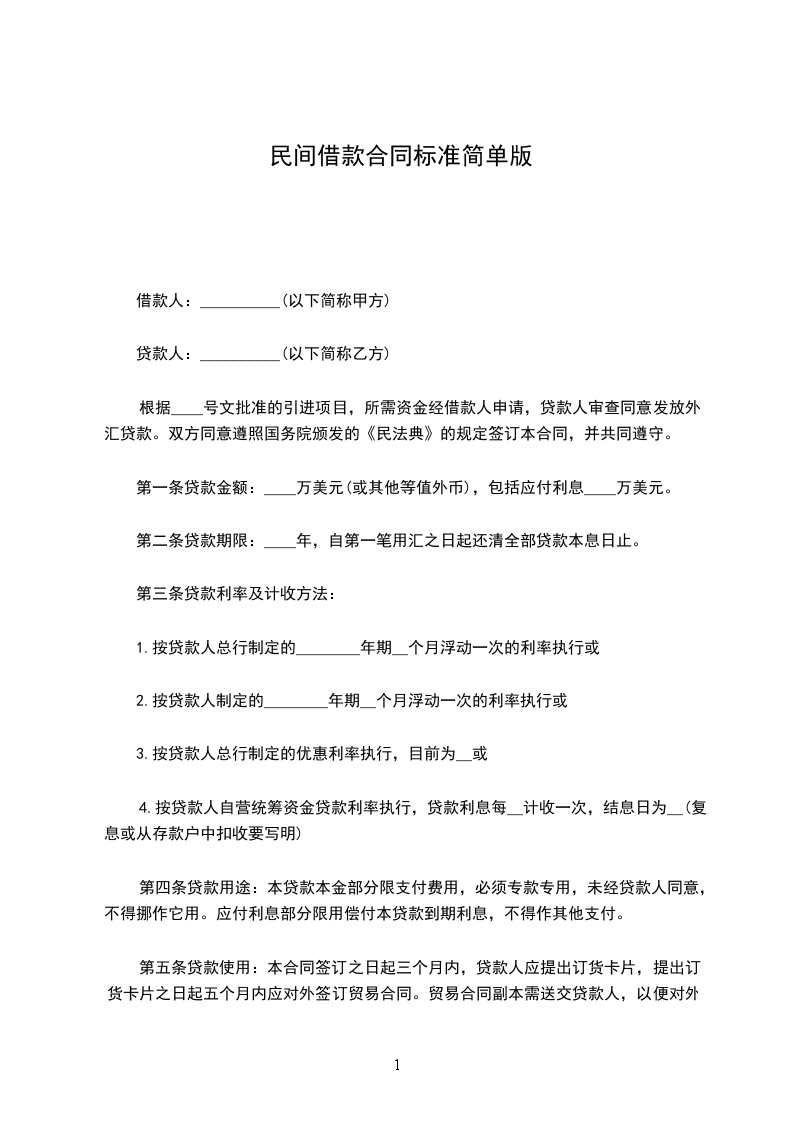 民间借款合同标准简单版

借款人：__________(以下简称甲方)

贷款人：__________(以下简称乙方)

根据____号文批准的引进项目，所需资金经借款人申请，贷款人审查同意发放外汇贷款。双方同意遵照国务院颁发的《民法典》的规定签订本合同，并共同遵守。

第一条贷款金额：____万美元(或其他等值外币)，包括应付利息____万美元。

第二条贷款期限：____年，自第一笔用汇之日起还清全部贷款本息日止。

第三条贷款利率及计收方法：

1.按贷款人总行制定的________年期__个月浮动一次的利率执行或

2.按贷款人制定的________年期__个月浮动一次的利率执行或

3.按贷款人总行制定的优惠利率执行，目前为__或

4.按贷款人自营统筹资金贷款利率执行，贷款利息每__计收一次，结息日为__(复息或从存款户中扣收要写明)

第四条贷款用途：本贷款本金部分限支付费用，必须专款专用，未经贷款人同意，不得挪作它用。应付利息部分限用偿付本贷款到期利息，不得作其他支付。

第五条贷款使用：本合同签订之日起三个月内，贷款人应提出订货卡片，提出订货卡片之日起五个月内应对外签订贸易合同。贸易合同副本需送交贷款人，以便对外

1